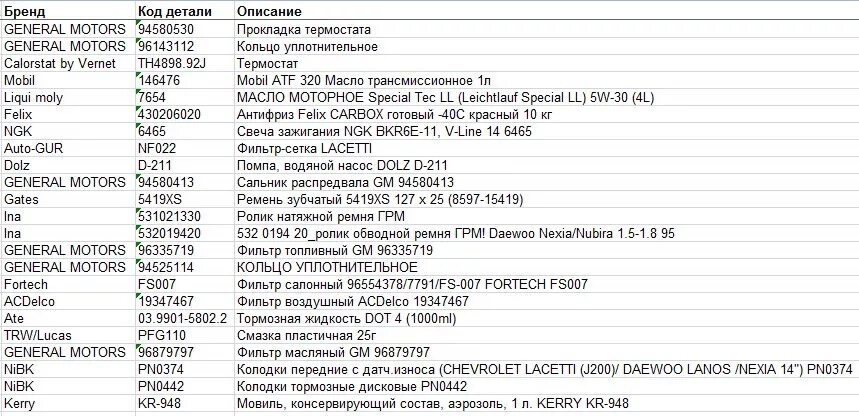 | Бренд | Код детали | Описание |
|---|---|---|
| GENERAL MOTORS | 94580530 | Прокладка термостата |
| GENERAL MOTORS | 96143112 | Кольцо уплотнительное |
| Calorstat by Vernet | TH4898.92J | Термостат |
| Mobil | 146476 | Mobil ATF 320 Масло трансмиссионное 1л |
| Liqui moly | 7654 | МАСЛО МОТОРНОЕ Special Tec LL (Leichtlauf Special LL) 5W-30 (4L) |
| Felix | 430206020 | Антифриз Felix CARBOX готовый -40С красный 10 кг |
| NGK | 6465 | Свеча зажигания NGK BKR6E-11, V-Line 14 6465 |
| Auto-GUR | NF022 | Фильтр-сетка LACETTI |
| Dolz | D-211 | Помпа, водяной насос DOLZ D-211 |
| GENERAL MOTORS | 94580413 | Сальник распредвала GM 94580413 |
| Gates | 5419XS | Ремень зубчатый 5419XS 127 x 25 (8597-15419) |
| Ina | 531021330 | Ролик натяжной ремня ГРМ |
| Ina | 532019420 | 532 0194 20_ролик обводной ремня ГРМ! Daewoo Nexia/Nubira 1.5-1.8 95 |
| GENERAL MOTORS | 96335719 | Фильтр топливный GM 96335719 |
| GENERAL MOTORS | 94525114 | КОЛЬЦО УПЛОТНИТЕЛЬНОЕ |
| Fortech | FS007 | Фильтр салонный 96554378/7791/FS-007 FORTECH FS007 |
| ACDelco | 19347467 | Фильтр воздушный ACDelco 19347467 |
| Ate | 03.9901-5802.2 | Тормозная жидкость DOT 4 (1000ml) |
| TRW/Lucas | PFG110 | Смазка пластичная 25г |
| GENERAL MOTORS | 96879797 | Фильтр масляный GM 96879797 |
| NiBK | PN0374 | Колодки передние с датч.износа (CHEVROLET LACETTI (J200)/ DAEWOO LANOS /NEXIA 14") PN0374 |
| NiBK | PN0442 | Колодки тормозные дисковые PN0442 |
| Kerry | KR-948 | Мовиль, консервирующий состав, аэрозоль, 1 л. KERRY KR-948 |